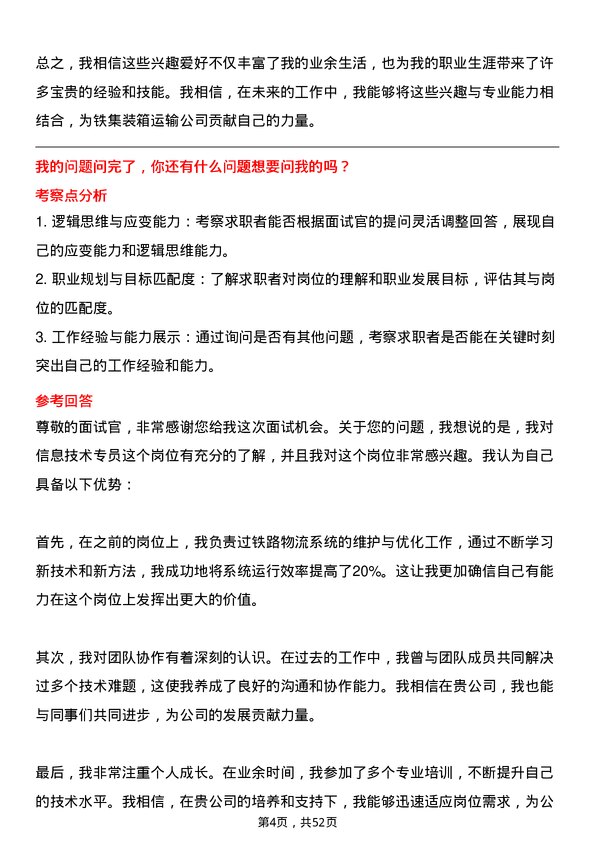 总之，我相信这些兴趣爱好不仅丰富了我的业余生活，也为我的职业生涯带来了许多宝贵的经验和技能。我相信，在未来的工作中，我能够将这些兴趣与专业能力相结合，为铁集装箱运输公司贡献自己的力量。

我的问题问完了，你还有什么问题想要问我的吗？

考察点分析

1. 逻辑思维与应变能力：考察求职者能否根据面试官的提问灵活调整回答，展现自己的应变能力和逻辑思维能力。

2. 职业规划与目标匹配度：了解求职者对岗位的理解和职业发展目标，评估其与岗位的匹配度。

3. 工作经验与能力展示：通过询问是否有其他问题，考察求职者是否能在关键时刻突出自己的工作经验和能力。

参考回答

尊敬的面试官，非常感谢您给我这次面试机会。关于您的问题，我想说的是，我对信息技术专员这个岗位有充分的了解，并且我对这个岗位非常感兴趣。我认为自己具备以下优势：

首先，在之前的岗位上，我负责过铁路物流系统的维护与优化工作，通过不断学习新技术和新方法，我成功地将系统运行效率提高了20%。这让我更加确信自己有能力在这个岗位上发挥出更大的价值。

其次，我对团队协作有着深刻的认识。在过去的工作中，我曾与团队成员共同解决过多个技术难题，这使我养成了良好的沟通和协作能力。我相信在贵公司，我也能与同事们共同进步，为公司的发展贡献力量。

最后，我非常注重个人成长。在业余时间，我参加了多个专业培训，不断提升自己的技术水平。我相信，在贵公司的培养和支持下，我能够迅速适应岗位需求，为公

第4页，共52页